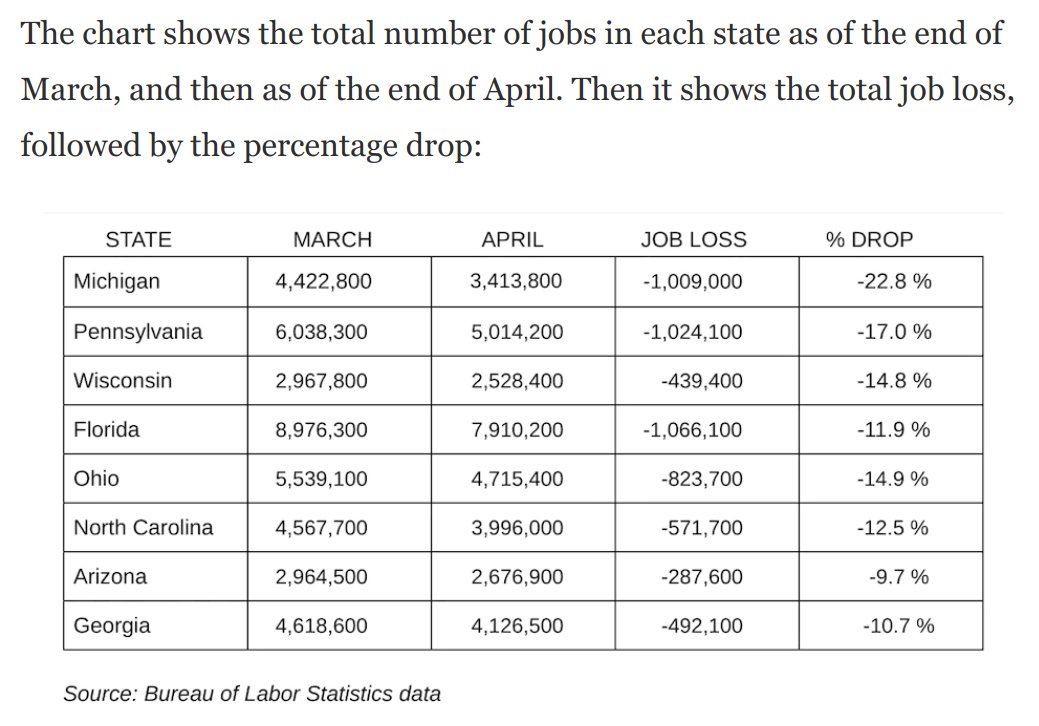 The chart shows the total number of jobs in each state as of the end of March, and then as of the end of April. Then it shows the total job loss, followed by the percentage drop:

| STATE | MARCH | APRIL | JOB LOSS | % DROP |
|---|---|---|---|---|
| Michigan | 4,422,800 | 3,413,800 | -1,009,000 | -22.8 % |
| Pennsylvania | 6,038,300 | 5,014,200 | -1,024,100 | -17.0 % |
| Wisconsin | 2,967,800 | 2,528,400 | -439,400 | -14.8 % |
| Florida | 8,976,300 | 7,910,200 | -1,066,100 | -11.9 % |
| Ohio | 5,539,100 | 4,715,400 | -823,700 | -14.9 % |
| North Carolina | 4,567,700 | 3,996,000 | -571,700 | -12.5 % |
| Arizona | 2,964,500 | 2,676,900 | -287,600 | -9.7 % |
| Georgia | 4,618,600 | 4,126,500 | -492,100 | -10.7 % |

Source: Bureau of Labor Statistics data